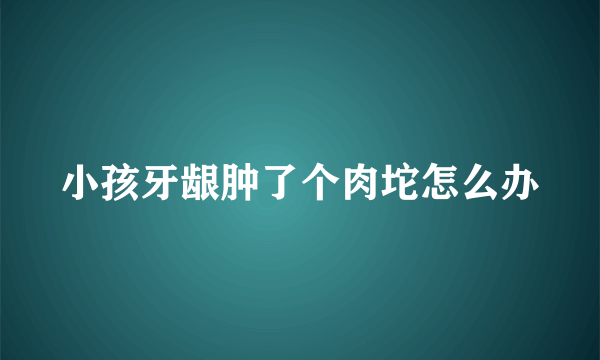 小孩牙龈肿了个肉坨怎么办